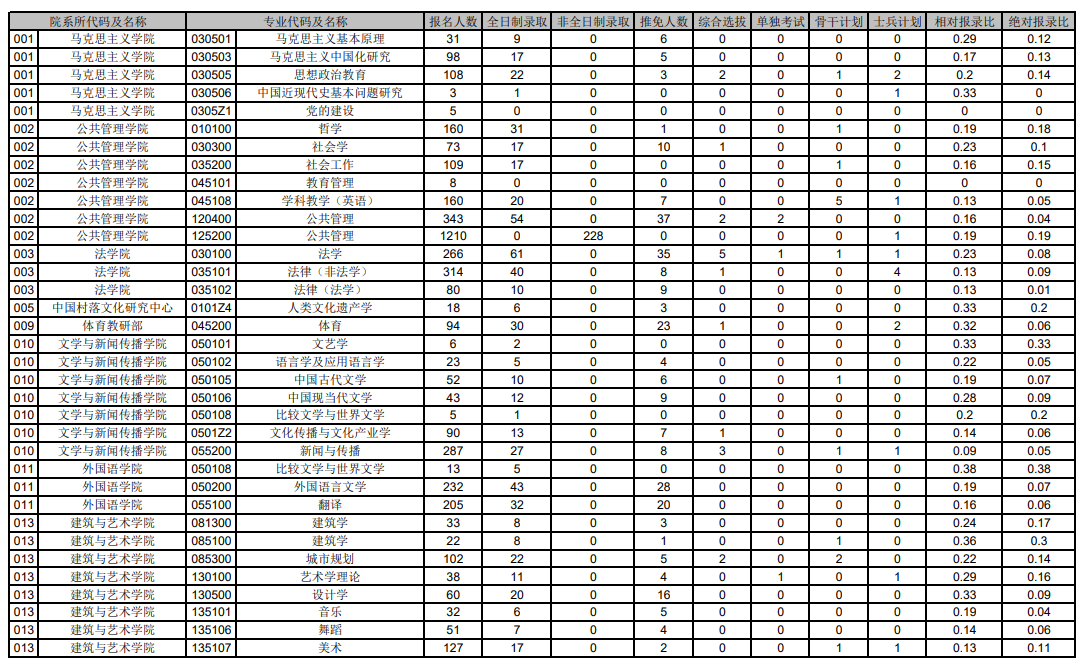 | 院系所代码及名称 |  | 专业代码及名称 |  | 报名人数 | 全日制录取 | 非全日制录取 | 推免人数 | 综合选拔 | 单独考试 | 骨干计划 | 士兵计划 | 相对报录比 | 绝对报录比 |
|---|---|---|---|---|---|---|---|---|---|---|---|---|---|
| 001 | 马克思主义学院 | 030501 | 马克思主义基本原理 | 31 | 9 | 0 | 6 | 0 | 0 | 0 | 0 | 0.29 | 0.12 |
| 001 | 马克思主义学院 | 030503 | 马克思主义中国化研究 | 98 | 17 | 0 | 5 | 0 | 0 | 0 | 0 | 0.17 | 0.13 |
| 001 | 马克思主义学院 | 030505 | 思想政治教育 | 108 | 22 | 0 | 3 | 2 | 0 | 1 | 2 | 0.2 | 0.14 |
| 001 | 马克思主义学院 | 030506 | 中国近现代史基本问题研究 | 3 | 1 | 0 | 0 | 0 | 0 | 0 | 1 | 0.33 | 0 |
| 001 | 马克思主义学院 | 0305Z1 | 党的建设 | 5 | 0 | 0 | 0 | 0 | 0 | 0 | 0 | 0 | 0 |
| 002 | 公共管理学院 | 010100 | 哲学 | 160 | 31 | 0 | 1 | 0 | 0 | 1 | 0 | 0.19 | 0.18 |
| 002 | 公共管理学院 | 030300 | 社会学 | 73 | 17 | 0 | 10 | 1 | 0 | 0 | 0 | 0.23 | 0.1 |
| 002 | 公共管理学院 | 035200 | 社会工作 | 109 | 17 | 0 | 0 | 0 | 0 | 1 | 0 | 0.16 | 0.15 |
| 002 | 公共管理学院 | 045101 | 教育管理 | 8 | 0 | 0 | 0 | 0 | 0 | 0 | 0 | 0 | 0 |
| 002 | 公共管理学院 | 045108 | 学科教学（英语） | 160 | 20 | 0 | 7 | 0 | 0 | 5 | 1 | 0.13 | 0.05 |
| 002 | 公共管理学院 | 120400 | 公共管理 | 343 | 54 | 0 | 37 | 2 | 2 | 0 | 0 | 0.16 | 0.04 |
| 002 | 公共管理学院 | 125200 | 公共管理 | 1210 | 0 | 228 | 0 | 0 | 0 | 0 | 1 | 0.19 | 0.19 |
| 003 | 法学院 | 030100 | 法学 | 266 | 61 | 0 | 35 | 5 | 1 | 1 | 1 | 0.23 | 0.08 |
| 003 | 法学院 | 035101 | 法律（非法学） | 314 | 40 | 0 | 8 | 1 | 0 | 0 | 4 | 0.13 | 0.09 |
| 003 | 法学院 | 035102 | 法律（法学） | 80 | 10 | 0 | 9 | 0 | 0 | 0 | 0 | 0.13 | 0.01 |
| 005 | 中国村落文化研究中心 | 0101Z4 | 人类文化遗产学 | 18 | 6 | 0 | 3 | 0 | 0 | 0 | 0 | 0.33 | 0.2 |
| 009 | 体育教研部 | 045200 | 体育 | 94 | 30 | 0 | 23 | 1 | 0 | 0 | 2 | 0.32 | 0.06 |
| 010 | 文学与新闻传播学院 | 050101 | 文艺学 | 6 | 2 | 0 | 0 | 0 | 0 | 0 | 0 | 0.33 | 0.33 |
| 010 | 文学与新闻传播学院 | 050102 | 语言学及应用语言学 | 23 | 5 | 0 | 4 | 0 | 0 | 0 | 0 | 0.22 | 0.05 |
| 010 | 文学与新闻传播学院 | 050105 | 中国古代文学 | 52 | 10 | 0 | 6 | 0 | 0 | 1 | 0 | 0.19 | 0.07 |
| 010 | 文学与新闻传播学院 | 050106 | 中国现当代文学 | 43 | 12 | 0 | 9 | 0 | 0 | 0 | 0 | 0.28 | 0.09 |
| 010 | 文学与新闻传播学院 | 050108 | 比较文学与世界文学 | 5 | 1 | 0 | 0 | 0 | 0 | 0 | 0 | 0.2 | 0.2 |
| 010 | 文学与新闻传播学院 | 0501Z2 | 文化传播与文化产业学 | 90 | 13 | 0 | 7 | 1 | 0 | 0 | 0 | 0.14 | 0.06 |
| 010 | 文学与新闻传播学院 | 055200 | 新闻与传播 | 287 | 27 | 0 | 8 | 3 | 0 | 1 | 1 | 0.09 | 0.05 |
| 011 | 外国语学院 | 050108 | 比较文学与世界文学 | 13 | 5 | 0 | 0 | 0 | 0 | 0 | 0 | 0.38 | 0.38 |
| 011 | 外国语学院 | 050200 | 外国语言文学 | 232 | 43 | 0 | 28 | 0 | 0 | 0 | 0 | 0.19 | 0.07 |
| 011 | 外国语学院 | 055100 | 翻译 | 205 | 32 | 0 | 20 | 0 | 0 | 0 | 0 | 0.16 | 0.06 |
| 013 | 建筑与艺术学院 | 081300 | 建筑学 | 33 | 8 | 0 | 3 | 0 | 0 | 0 | 0 | 0.24 | 0.17 |
| 013 | 建筑与艺术学院 | 085100 | 建筑学 | 22 | 8 | 0 | 1 | 0 | 0 | 1 | 0 | 0.36 | 0.3 |
| 013 | 建筑与艺术学院 | 085300 | 城市规划 | 102 | 22 | 0 | 5 | 2 | 0 | 2 | 0 | 0.22 | 0.14 |
| 013 | 建筑与艺术学院 | 130100 | 艺术学理论 | 38 | 11 | 0 | 4 | 0 | 1 | 0 | 1 | 0.29 | 0.16 |
| 013 | 建筑与艺术学院 | 130500 | 设计学 | 60 | 20 | 0 | 16 | 0 | 0 | 0 | 0 | 0.33 | 0.09 |
| 013 | 建筑与艺术学院 | 135101 | 音乐 | 32 | 6 | 0 | 5 | 0 | 0 | 0 | 0 | 0.19 | 0.04 |
| 013 | 建筑与艺术学院 | 135106 | 舞蹈 | 51 | 7 | 0 | 4 | 0 | 0 | 0 | 0 | 0.14 | 0.06 |
| 013 | 建筑与艺术学院 | 135107 | 美术 | 127 | 17 | 0 | 2 | 0 | 0 | 1 | 1 | 0.13 | 0.11 |